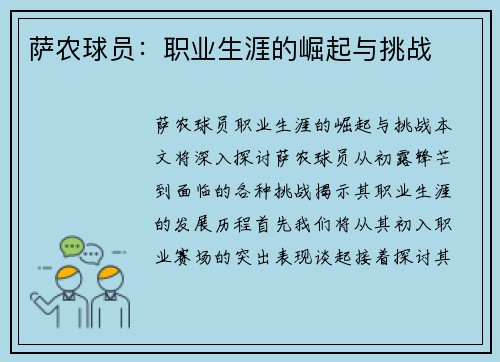 萨农球员：职业生涯的崛起与挑战

萨农球员职业生涯的崛起与挑战本文将深入探讨萨农球员从初露锋芒到面临的各种挑战揭示其职业生涯的发展历程首先我们将从其初入职业赛场的突出表现谈起接着探讨其